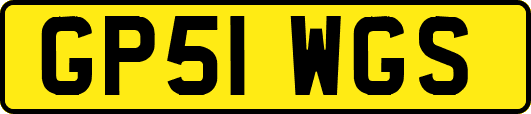 GP51 WGS